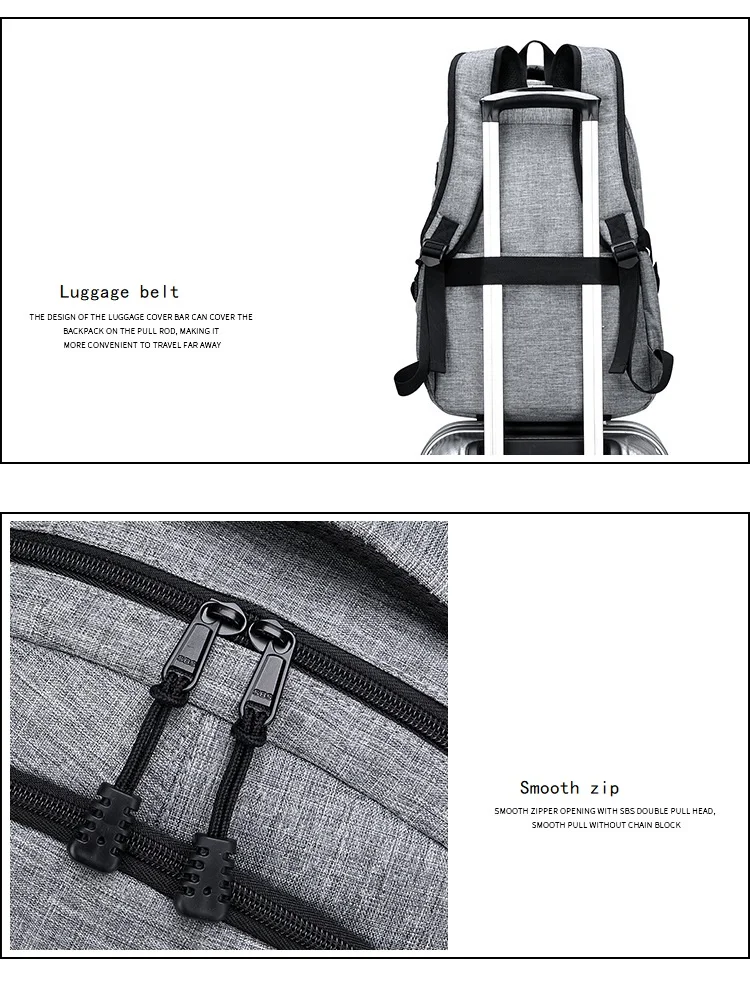 Luggage belt

THE DESIGN OF THE LUGGAGE COVER BAR CAN COVER THE BACKPACK ON THE PULL ROD, MAKING IT MORE CONVENIENT TO TRAVEL FAR AWAY

Smooth zip

SMOOTH ZIPPER OPENING WITH SBS DOUBLE PULL HEAD, SMOOTH PULL WITHOUT CHAIN BLOCK